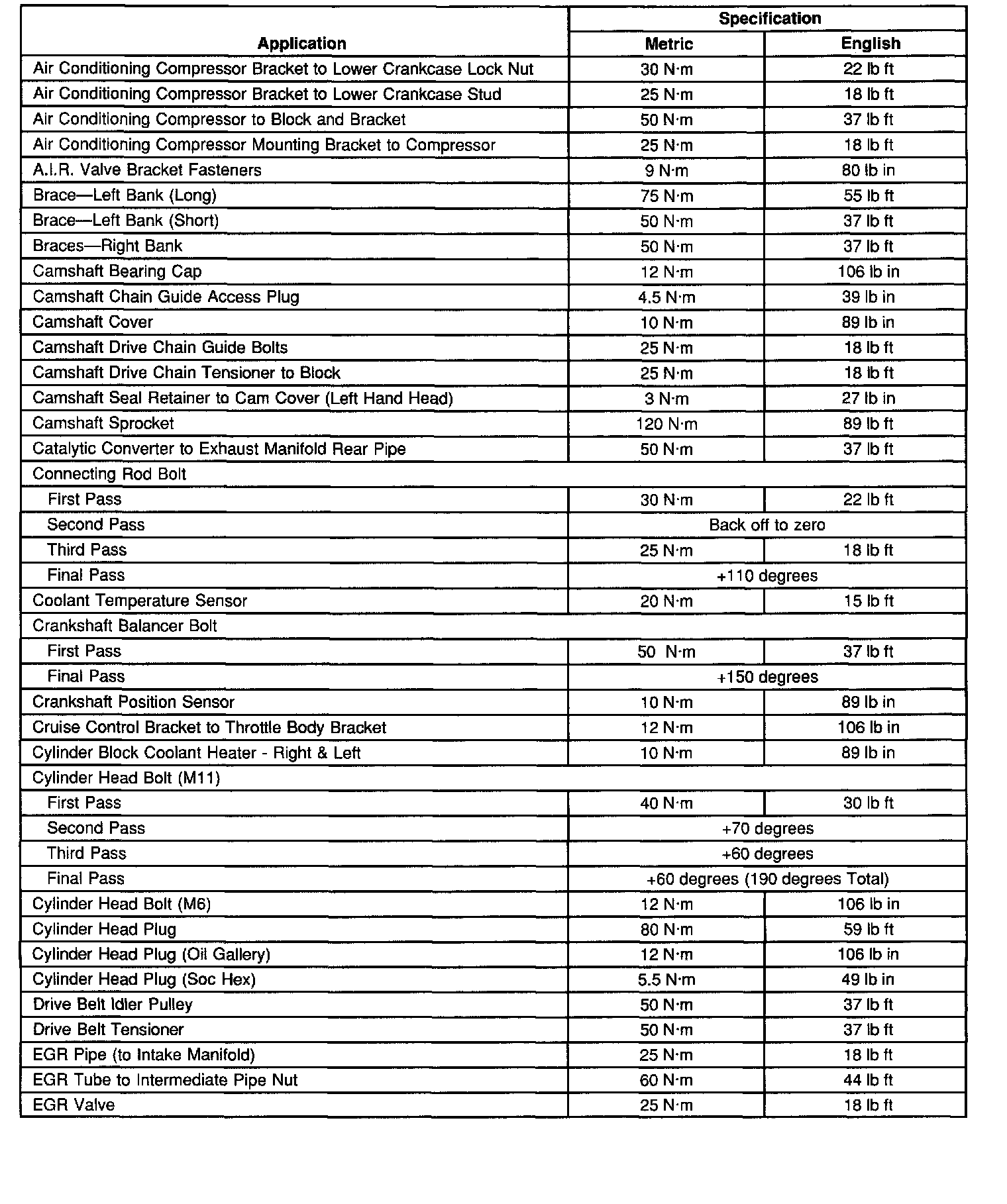 | Application | Specification Metric | Specification English |
|---|---|---|
| Air Conditioning Compressor Bracket to Lower Crankcase Lock Nut | 30 N·m | 22 lb ft |
| Air Conditioning Compressor Bracket to Lower Crankcase Stud | 25 N·m | 18 lb ft |
| Air Conditioning Compressor to Block and Bracket | 50 N·m | 37 lb ft |
| Air Conditioning Compressor Mounting Bracket to Compressor | 25 N·m | 18 lb ft |
| A.I.R. Valve Bracket Fasteners | 9 N·m | 80 lb in |
| Brace—Left Bank (Long) | 75 N·m | 55 lb ft |
| Brace—Left Bank (Short) | 50 N·m | 37 lb ft |
| Braces—Right Bank | 50 N·m | 37 lb ft |
| Camshaft Bearing Cap | 12 N·m | 106 lb in |
| Camshaft Chain Guide Access Plug | 4.5 N·m | 39 lb in |
| Camshaft Cover | 10 N·m | 89 lb in |
| Camshaft Drive Chain Guide Bolts | 25 N·m | 18 lb ft |
| Camshaft Drive Chain Tensioner to Block | 25 N·m | 18 lb ft |
| Camshaft Seal Retainer to Cam Cover (Left Hand Head) | 3 N·m | 27 lb in |
| Camshaft Sprocket | 120 N·m | 89 lb ft |
| Catalytic Converter to Exhaust Manifold Rear Pipe | 50 N·m | 37 lb ft |
| Connecting Rod Bolt | | |
| First Pass | 30 N·m | 22 lb ft |
| Second Pass | Back off to zero | |
| Third Pass | 25 N·m | 18 lb ft |
| Final Pass | +110 degrees | |
| Coolant Temperature Sensor | 20 N·m | 15 lb ft |
| Crankshaft Balancer Bolt | | |
| First Pass | 50 N·m | 37 lb ft |
| Final Pass | +150 degrees | |
| Crankshaft Position Sensor | 10 N·m | 89 lb in |
| Cruise Control Bracket to Throttle Body Bracket | 12 N·m | 106 lb in |
| Cylinder Block Coolant Heater - Right & Left | 10 N·m | 89 lb in |
| Cylinder Head Bolt (M11) | | |
| First Pass | 40 N·m | 30 lb ft |
| Second Pass | +70 degrees | |
| Third Pass | +60 degrees | |
| Final Pass | +60 degrees (190 degrees Total) | |
| Cylinder Head Bolt (M6) | 12 N·m | 106 lb in |
| Cylinder Head Plug | 80 N·m | 59 lb ft |
| Cylinder Head Plug (Oil Gallery) | 12 N·m | 106 lb in |
| Cylinder Head Plug (Soc Hex) | 5.5 N·m | 49 lb in |
| Drive Belt Idler Pulley | 50 N·m | 37 lb ft |
| Drive Belt Tensioner | 50 N·m | 37 lb ft |
| EGR Pipe (to Intake Manifold) | 25 N·m | 18 lb ft |
| EGR Tube to Intermediate Pipe Nut | 60 N·m | 44 lb ft |
| EGR Valve | 25 N·m | 18 lb ft |